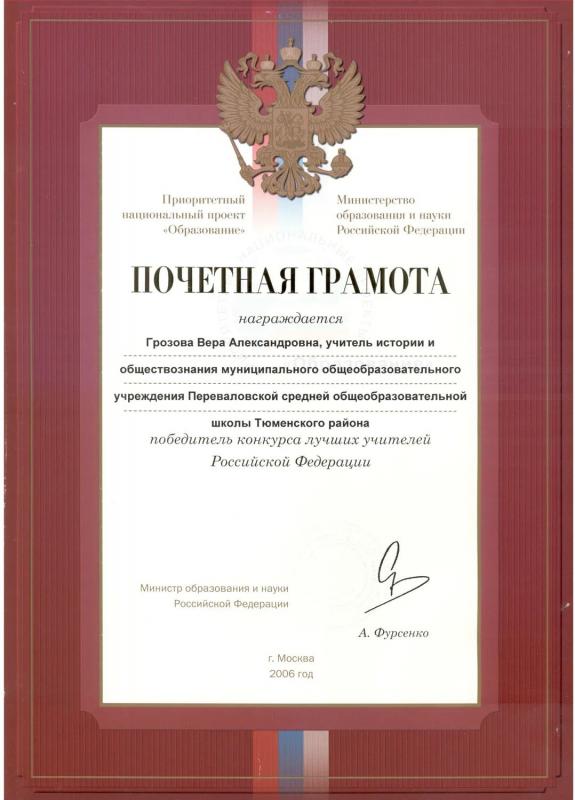 Приоритетный национальный проект «Образование»

Министерство образования и науки Российской Федерации

ПОЧЕТНАЯ ГРАМОТА

награждается

Грозова Вера Александровна, учитель истории и обществознания муниципального общеобразовательного учреждения Переваловской средней общеобразовательной школы Тюменского района

победитель конкурса лучших учителей Российской Федерации

Министр образования и науки
Российской Федерации

А. Фурсенко

г. Москва
2006 год